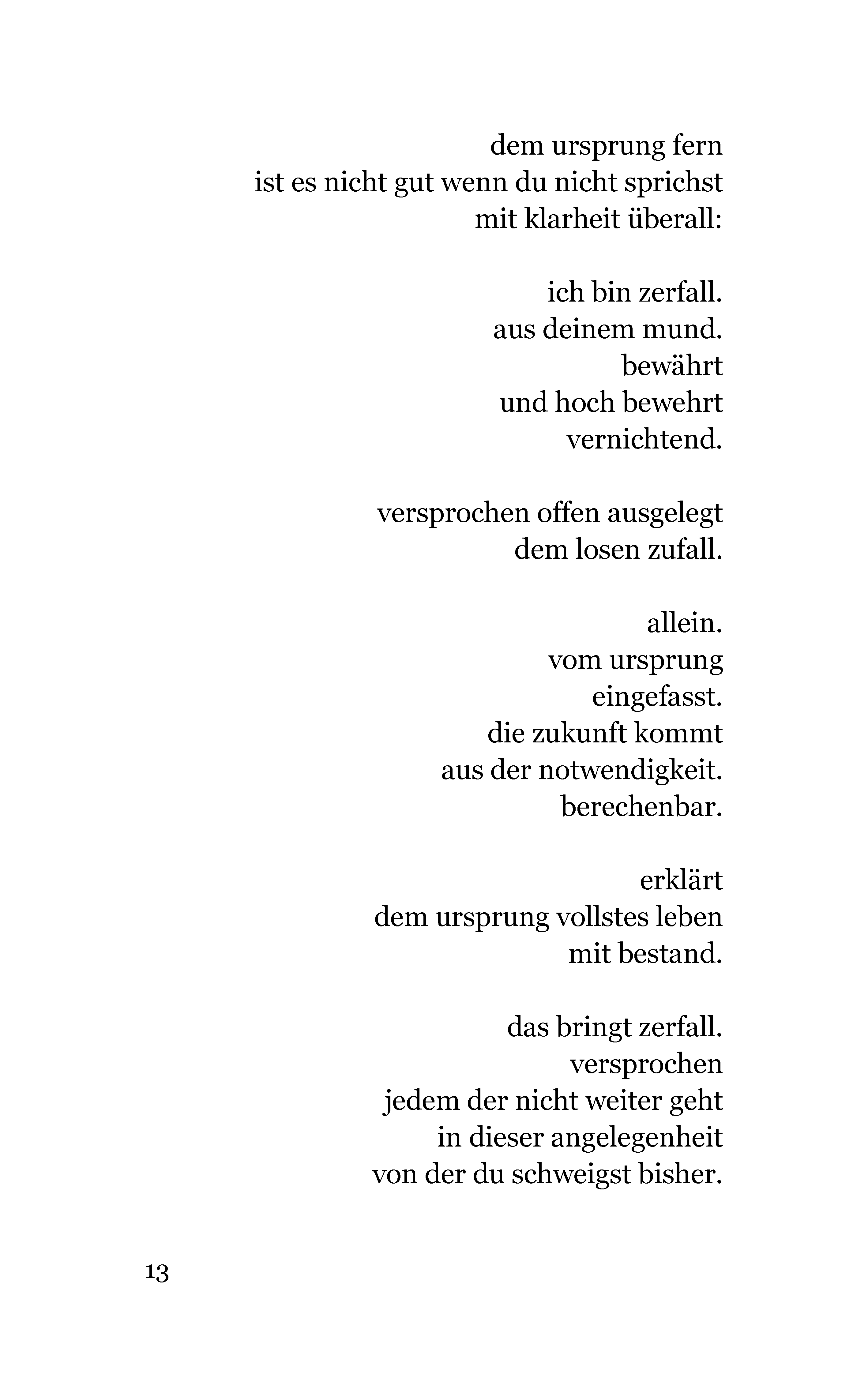 dem ursprung fern
ist es nicht gut wenn du nicht sprichst
mit klarheit überall:

ich bin zerfall.
aus deinem mund.
bewährt
und hoch bewehrt
vernichtend.

versprochen offen ausgelegt
dem losen zufall.

allein.
vom ursprung
eingefasst.
die zukunft kommt
aus der notwendigkeit.
berechenbar.

erklärt
dem ursprung vollstes leben
mit bestand.

das bringt zerfall.
versprochen
jedem der nicht weiter geht
in dieser angelegenheit
von der du schweigst bisher.

13